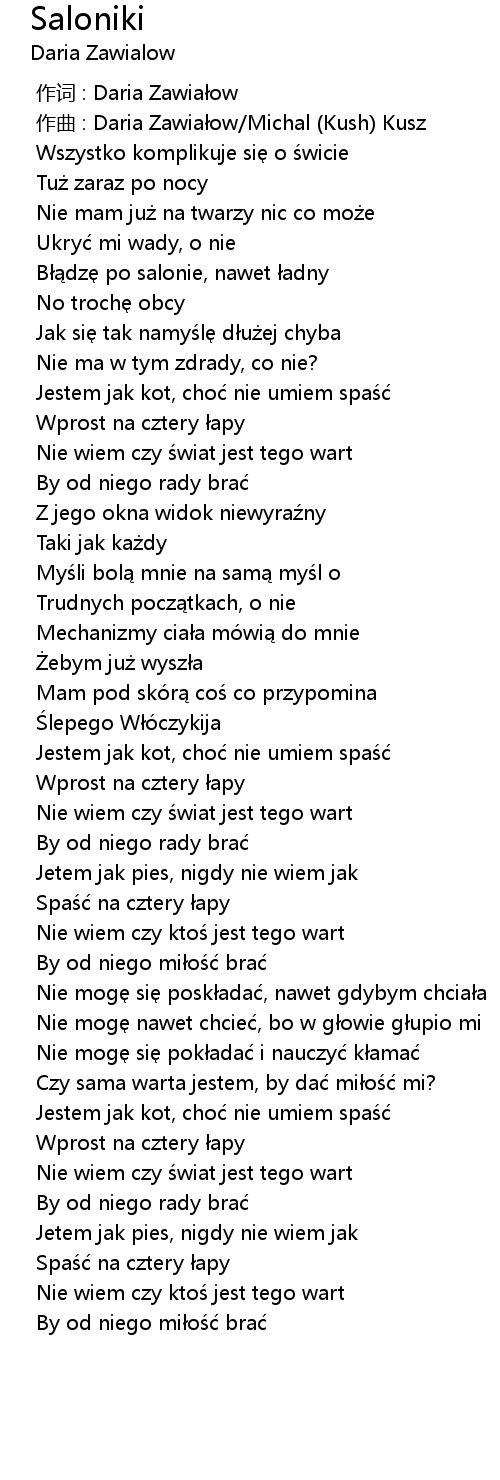 Saloniki
Daria Zawialow

作词 : Daria Zawiałow
作曲 : Daria Zawiałow/Michal (Kush) Kusz
Wszystko komplikuje się o świcie
Tuż zaraz po nocy
Nie mam już na twarzy nic co może
Ukryć mi wady, o nie
Błądzę po salonie, nawet ładny
No trochę obcy
Jak się tak namyślę dłużej chyba
Nie ma w tym zdrady, co nie?
Jestem jak kot, choć nie umiem spaść
Wprost na cztery łapy
Nie wiem czy świat jest tego wart
By od niego rady brać
Z jego okna widok niewyraźny
Taki jak każdy
Myśli bolą mnie na samą myśl o
Trudnych początkach, o nie
Mechanizmy ciała mówią do mnie
Żebym już wyszła
Mam pod skórą coś co przypomina
Ślepego Włóczykija
Jestem jak kot, choć nie umiem spaść
Wprost na cztery łapy
Nie wiem czy świat jest tego wart
By od niego rady brać
Jetem jak pies, nigdy nie wiem jak
Spaść na cztery łapy
Nie wiem czy ktoś jest tego wart
By od niego miłość brać
Nie mogę się poskładać, nawet gdybym chciała
Nie mogę nawet chcieć, bo w głowie głupio mi
Nie mogę się pokładać i nauczyć kłamać
Czy sama warta jestem, by dać miłość mi?
Jestem jak kot, choć nie umiem spaść
Wprost na cztery łapy
Nie wiem czy świat jest tego wart
By od niego rady brać
Jetem jak pies, nigdy nie wiem jak
Spaść na cztery łapy
Nie wiem czy ktoś jest tego wart
By od niego miłość brać